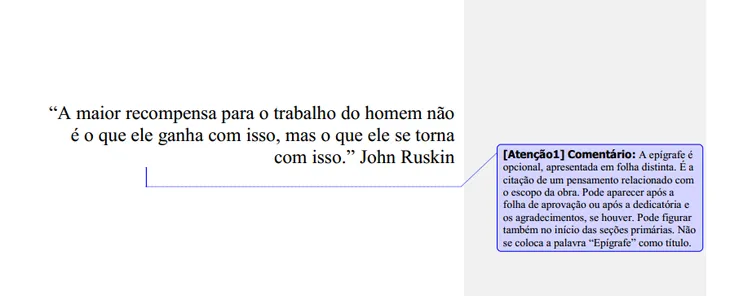 “A maior recompensa para o trabalho do homem não é o que ele ganha com isso, mas o que ele se torna com isso.” John Ruskin

[Atenção1] Comentário: A epígrafe é opcional, apresentada em folha distinta. É a citação de um pensamento relacionado com o escopo da obra. Pode aparecer após a folha de aprovação ou após a dedicatória e os agradecimentos, se houver. Pode figurar também no início das seções primárias. Não se coloca a palavra “Epígrafe” como título.